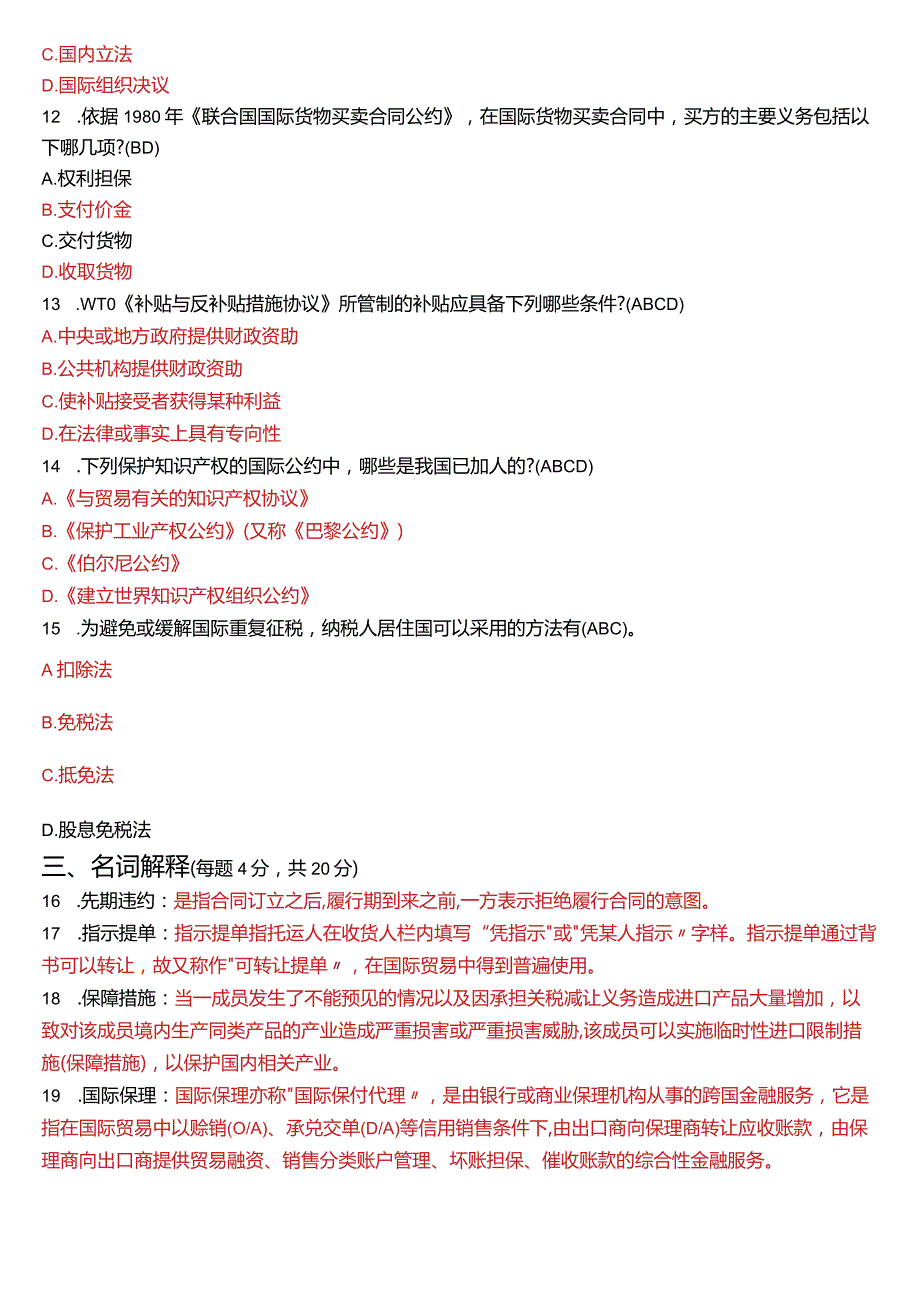 C.国内立法

D.国际组织决议

12 .依据 1980 年《联合国国际货物买卖合同公约》，在国际货物买卖合同中，买方的主要义务包括以下哪几项?(BD)

A.权利担保

B.支付价金

C.交付货物

D.收取货物

13 .WT0《补贴与反补贴措施协议》所管制的补贴应具备下列哪些条件?(ABCD)

A.中央或地方政府提供财政资助

B.公共机构提供财政资助

C.使补贴接受者获得某种利益

D.在法律或事实上具有专向性

14 .下列保护知识产权的国际公约中，哪些是我国已加人的?(ABCD)

A.《与贸易有关的知识产权协议》

B.《保护工业产权公约》(又称《巴黎公约》)

C.《伯尔尼公约》

D.《建立世界知识产权组织公约》

15 .为避免或缓解国际重复征税，纳税人居住国可以采用的方法有(ABC)。

A 扣除法

B.免税法

C.抵免法

D.股息免税法

三、名词解释(每题 4 分，共 20 分)

16 .先期违约：是指合同订立之后,履行期到来之前,一方表示拒绝履行合同的意图。

17 .指示提单：指示提单指托运人在收货人栏内填写“凭指示"或"凭某人指示〃字样。指示提单通过背书可以转让，故又称作"可转让提单〃，在国际贸易中得到普遍使用。

18 .保障措施：当一成员发生了不能预见的情况以及因承担关税减让义务造成进口产品大量增加，以致对该成员境内生产同类产品的产业造成严重损害或严重损害威胁,该成员可以实施临时性进口限制措施(保障措施)，以保护国内相关产业。

19 .国际保理：国际保理亦称"国际保付代理〃，是由银行或商业保理机构从事的跨国金融服务，它是指在国际贸易中以赊销(O/A)、承兑交单(D/A)等信用销售条件下,由出口商向保理商转让应收账款，由保理商向出口商提供贸易融资、销售分类账户管理、坏账担保、催收账款的综合性金融服务。